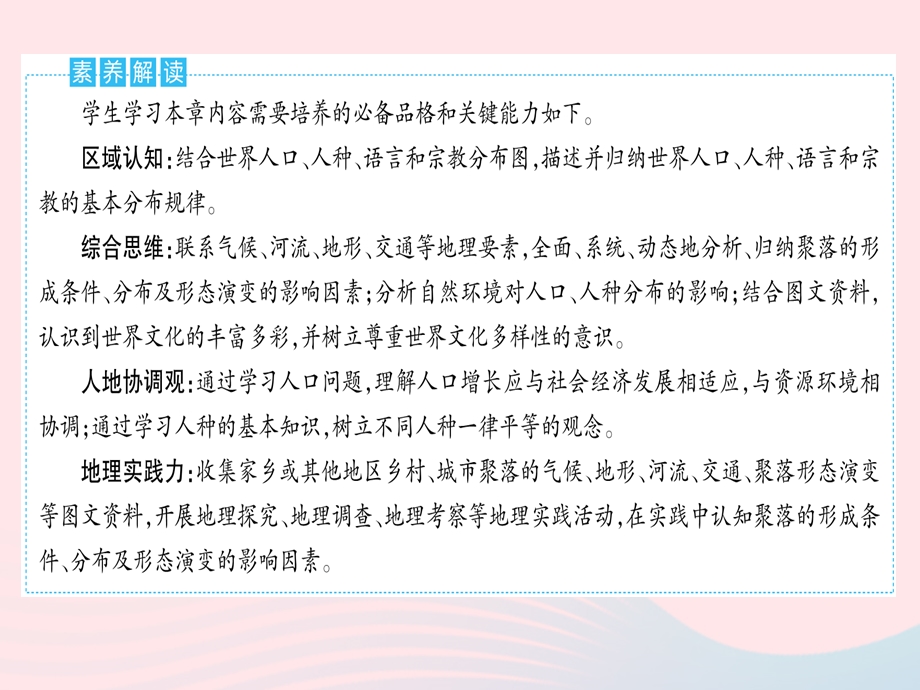 素养解读

学生学习本章内容需要培养的必备品格和关键能力如下。

区域认知：结合世界人口、人种、语言和宗教分布图，描述并归纳世界人口、人种、语言和宗教的基本分布规律。

综合思维：联系气候、河流、地形、交通等地理要素，全面、系统、动态地分析、归纳聚落的形成条件、分布及形态演变的影响因素；分析自然环境对人口、人种分布的影响；结合图文资料，认识到世界文化的丰富多彩，并树立尊重世界文化多样性的意识。

人地协调观：通过学习人口问题，理解人口增长应与社会经济发展相适应，与资源环境相协调；通过学习人种的基本知识，树立不同人种一律平等的观念。

地理实践力：收集家乡或其他地区乡村、城市聚落的气候、地形、河流、交通、聚落形态演变等图文资料，开展地理探究、地理调查、地理考察等地理实践活动，在实践中认知聚落的形成条件、分布及形态演变的影响因素。